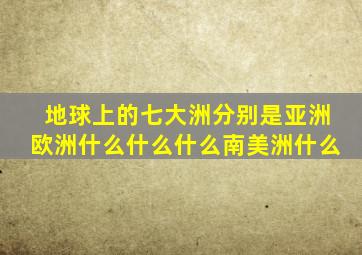 地球上的七大洲分别是亚洲欧洲什么什么什么南美洲什么